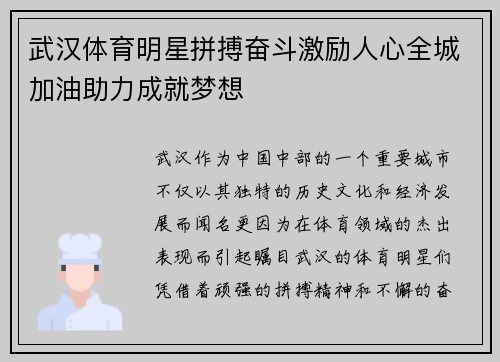 武汉体育明星拼搏奋斗激励人心全城加油助力成就梦想

武汉作为中国中部的一个重要城市不仅以其独特的历史文化和经济发展而闻名更因为在体育领域的杰出表现而引起瞩目武汉的体育明星们凭借着顽强的拼搏精神和不懈的奋